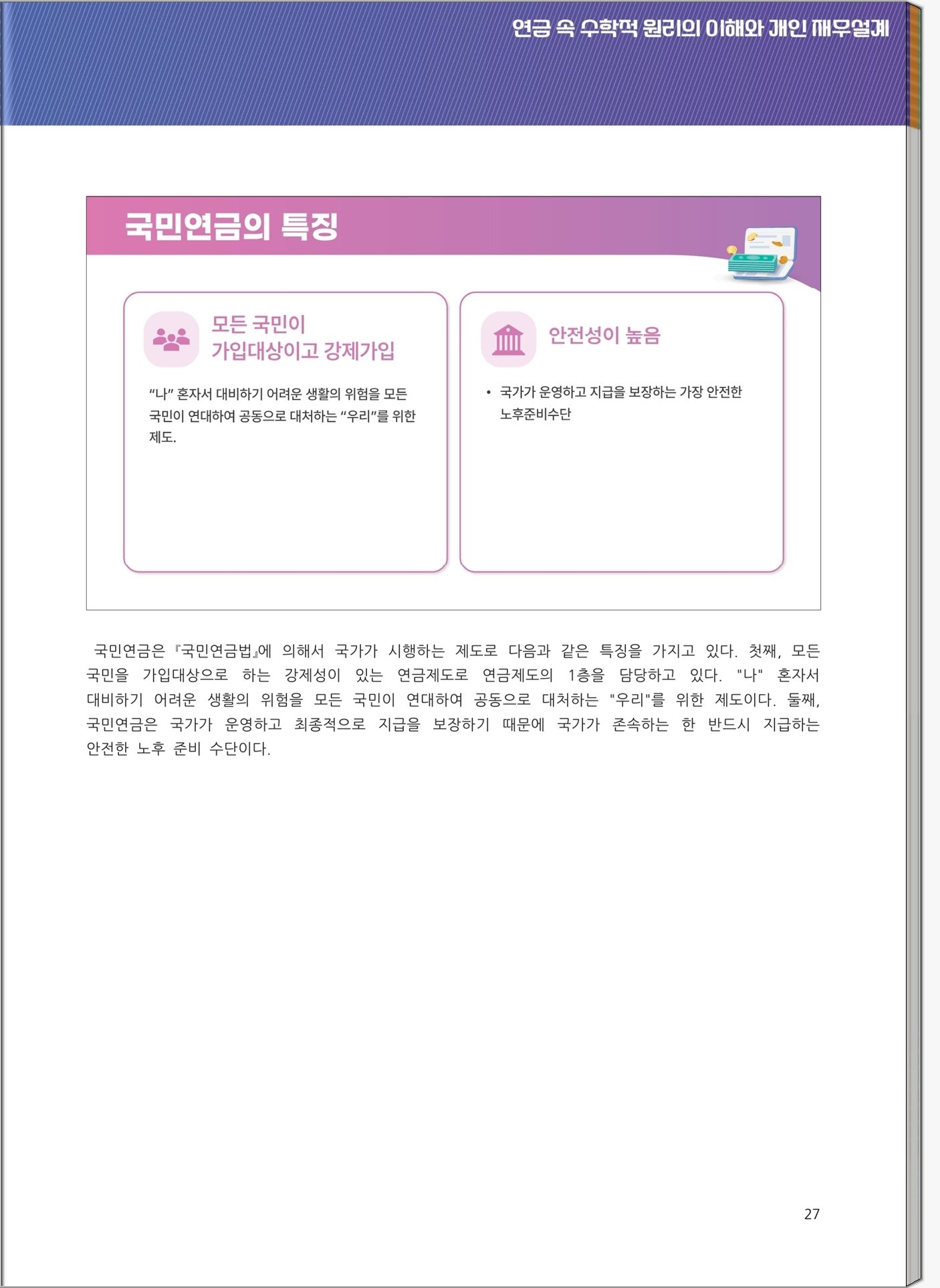 연금 속 수학적 원리의 이해와 개인 재무설계

국민연금의 특징

모든 국민이 가입대상이고 강제가입

“나” 혼자서 대비하기 어려운 생활의 위험을 모든 국민이 연대하여 공동으로 대처하는 “우리”를 위한 제도.

안전성이 높음

• 국가가 운영하고 지급을 보장하는 가장 안전한 노후준비수단

국민연금은 『국민연금법』에 의해서 국가가 시행하는 제도로 다음과 같은 특징을 가지고 있다. 첫째, 모든 국민을 가입대상으로 하는 강제성이 있는 연금제도로 연금제도의 1층을 담당하고 있다. "나" 혼자서 대비하기 어려운 생활의 위험을 모든 국민이 연대하여 공동으로 대처하는 "우리"를 위한 제도이다. 둘째, 국민연금은 국가가 운영하고 최종적으로 지급을 보장하기 때문에 국가가 존속하는 한 반드시 지급하는 안전한 노후 준비 수단이다.

27